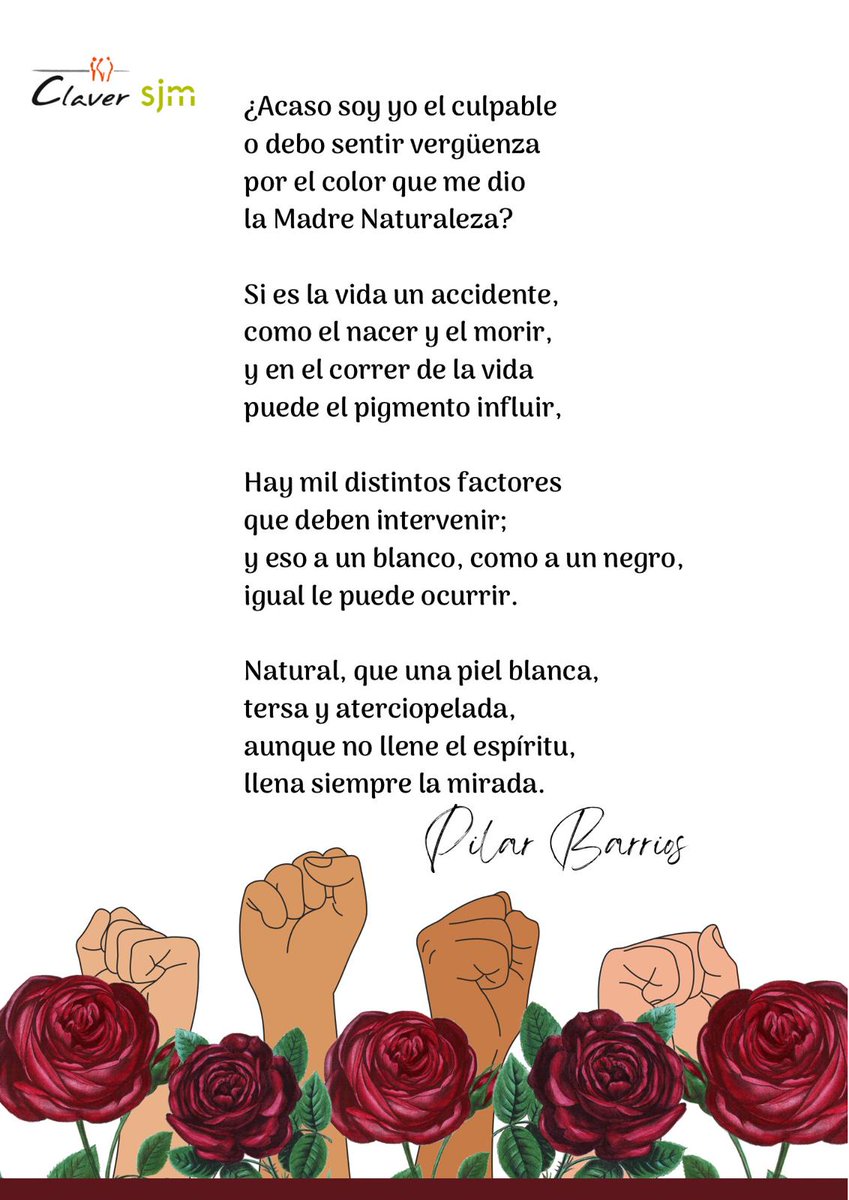 Claver sjm

¿Acaso soy yo el culpable
o debo sentir vergüenza
por el color que me dio
la Madre Naturaleza?

Si es la vida un accidente,
como el nacer y el morir,
y en el correr de la vida
puede el pigmento influir,

Hay mil distintos factores
que deben intervenir;
y eso a un blanco, como a un negro,
igual le puede ocurrir.

Natural, que una piel blanca,
tersa y aterciopelada,
aunque no llene el espíritu,
llena siempre la mirada.

Pilar Barrios